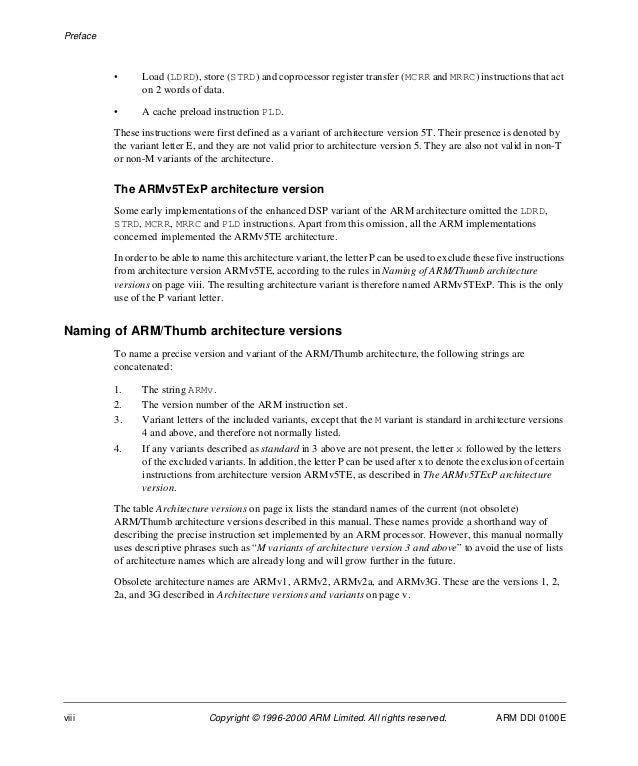 Preface

• Load (LDRD), store (STRD) and coprocessor register transfer (MCRR and MRRC) instructions that act on 2 words of data.

• A cache preload instruction PLD.

These instructions were first defined as a variant of architecture version 5T. Their presence is denoted by the variant letter E, and they are not valid prior to architecture version 5. They are also not valid in non-T or non-M variants of the architecture.

The ARMv5TExP architecture version

Some early implementations of the enhanced DSP variant of the ARM architecture omitted the LDRD, STRD, MCRR, MRRC and PLD instructions. Apart from this omission, all the ARM implementations concerned implemented the ARMv5TE architecture.

In order to be able to name this architecture variant, the letter P can be used to exclude these five instructions from architecture version ARMv5TE, according to the rules in Naming of ARM/Thumb architecture versions on page viii. The resulting architecture variant is therefore named ARMv5TExP. This is the only use of the P variant letter.

Naming of ARM/Thumb architecture versions

To name a precise version and variant of the ARM/Thumb architecture, the following strings are concatenated:

1. The string ARMv.
2. The version number of the ARM instruction set.
3. Variant letters of the included variants, except that the M variant is standard in architecture versions 4 and above, and therefore not normally listed.
4. If any variants described as standard in 3 above are not present, the letter x followed by the letters of the excluded variants. In addition, the letter P can be used after x to denote the exclusion of certain instructions from architecture version ARMv5TE, as described in The ARMv5TExP architecture version.

The table Architecture versions on page ix lists the standard names of the current (not obsolete) ARM/Thumb architecture versions described in this manual. These names provide a shorthand way of describing the precise instruction set implemented by an ARM processor. However, this manual normally uses descriptive phrases such as "M variants of architecture version 3 and above" to avoid the use of lists of architecture names which are already long and will grow further in the future.

Obsolete architecture names are ARMv1, ARMv2, ARMv2a, and ARMv3G. These are the versions 1, 2, 2a, and 3G described in Architecture versions and variants on page v.

viii Copyright © 1996-2000 ARM Limited. All rights reserved. ARM DDI 0100E